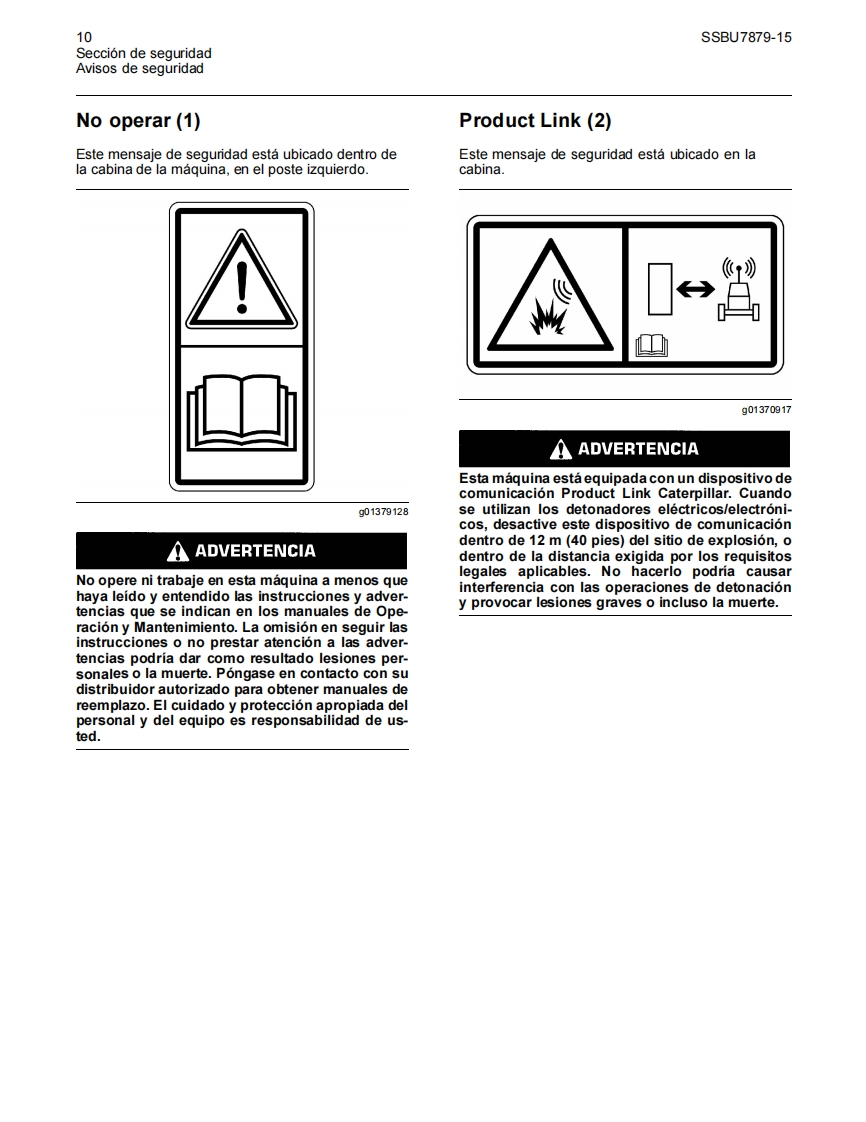 10
Sección de seguridad
Avisos de seguridad

SSBU7879-15

No operar (1)

Este mensaje de seguridad está ubicado dentro de la cabina de la máquina, en el poste izquierdo.

g01379128

ADVERTENCIA

No opere ni trabaje en esta máquina a menos que haya leído y entendido las instrucciones y advertencias que se indican en los manuales de Operación y Mantenimiento. La omisión en seguir las instrucciones o no prestar atención a las advertencias podría dar como resultado lesiones personales o la muerte. Póngase en contacto con su distribuidor autorizado para obtener manuales de reemplazo. El cuidado y protección apropiada del personal y del equipo es responsabilidad de usted.

Product Link (2)

Este mensaje de seguridad está ubicado en la cabina.

g01370917

ADVERTENCIA

Esta máquina está equipada con un dispositivo de comunicación Product Link Caterpillar. Cuando se utilizan los detonadores eléctricos/electrónicos, desactive este dispositivo de comunicación dentro de 12 m (40 pies) del sitio de explosión, o dentro de la distancia exigida por los requisitos legales aplicables. No hacerlo podría causar interferencia con las operaciones de detonación y provocar lesiones graves o incluso la muerte.